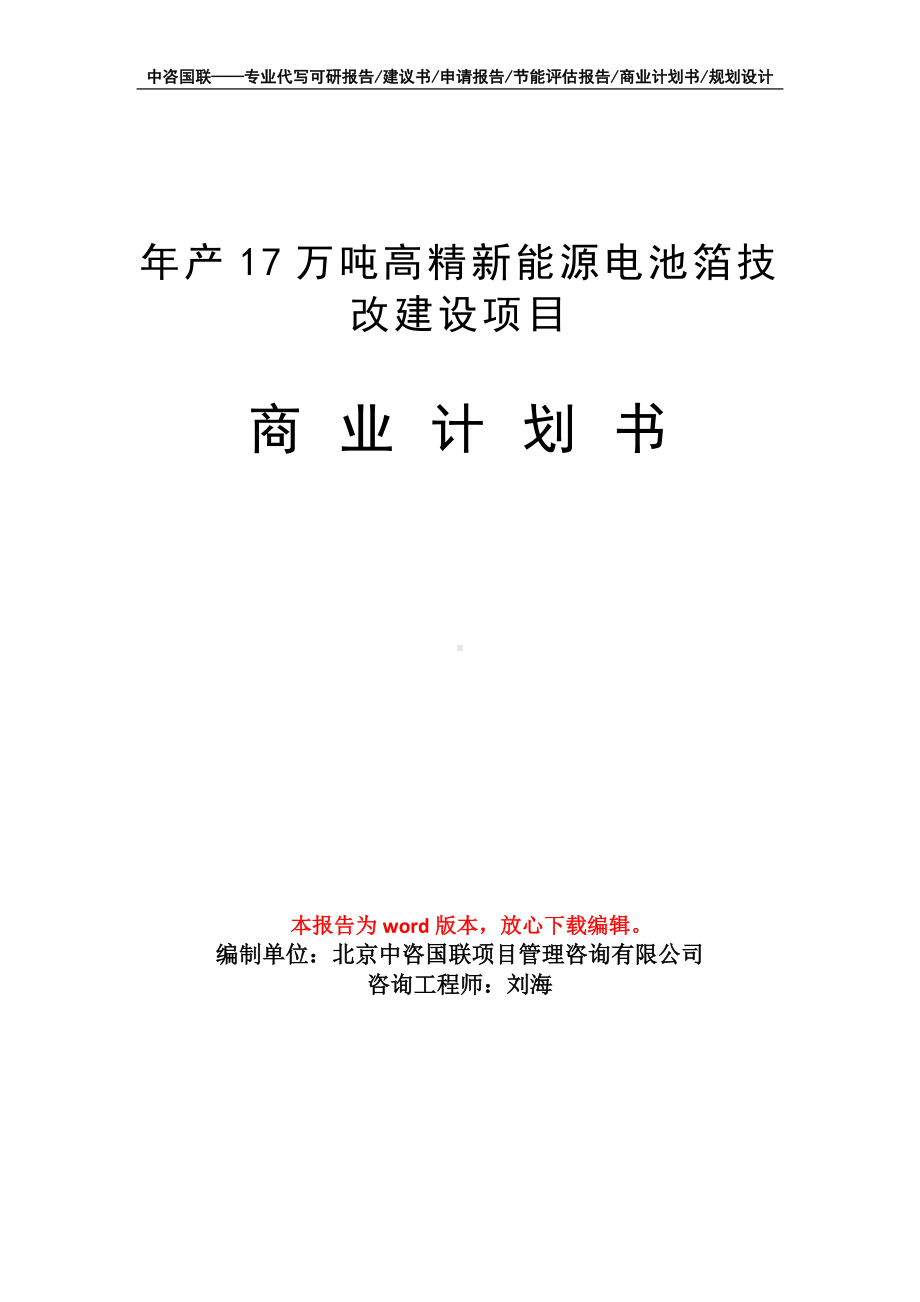 中咨国联——专业代写可研报告/建议书/申请报告/节能评估报告/商业计划书/规划设计

年产 17 万吨高精新能源电池箔技改建设项目

商 业 计 划 书

本报告为 word 版本，放心下载编辑。
编制单位：北京中咨国联项目管理咨询有限公司
咨询工程师：刘海